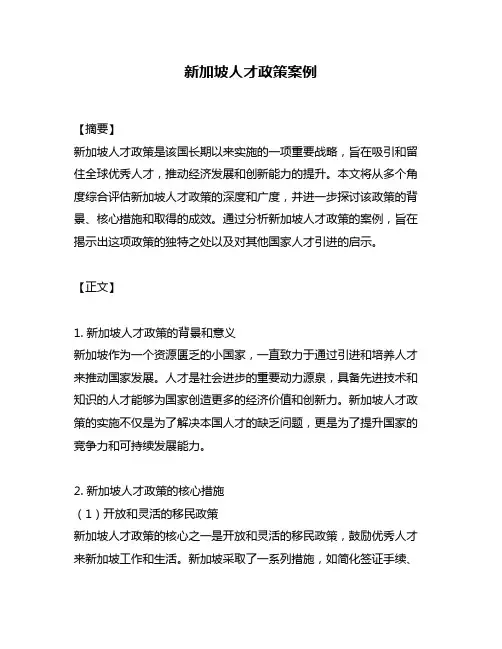 新加坡人才政策案例

【摘要】
新加坡人才政策是该国长期以来实施的一项重要战略，旨在吸引和留住全球优秀人才，推动经济发展和创新能力的提升。本文将从多个角度综合评估新加坡人才政策的深度和广度，并进一步探讨该政策的背景、核心措施和取得的成效。通过分析新加坡人才政策的案例，旨在揭示出这项政策的独特之处以及对其他国家人才引进的启示。

【正文】

1. 新加坡人才政策的背景和意义
新加坡作为一个资源匮乏的小国家，一直致力于通过引进和培养人才来推动国家发展。人才是社会进步的重要动力源泉，具备先进技术和知识的人才能够为国家创造更多的经济价值和创新力。新加坡人才政策的实施不仅是为了解决本国人才的缺乏问题，更是为了提升国家的竞争力和可持续发展能力。

2. 新加坡人才政策的核心措施
（1）开放和灵活的移民政策
新加坡人才政策的核心之一是开放和灵活的移民政策，鼓励优秀人才来新加坡工作和生活。新加坡采取了一系列措施，如简化签证手续、